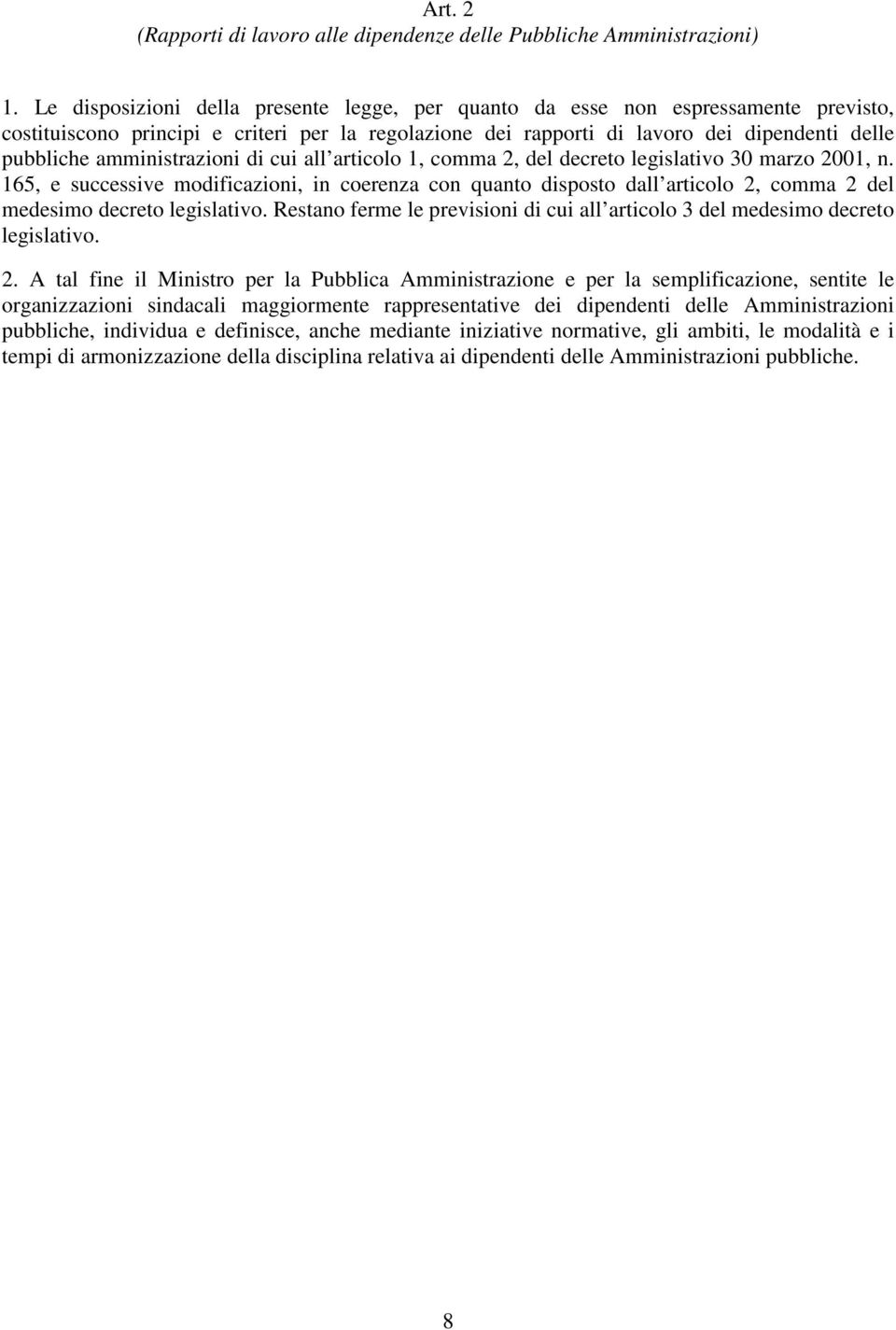 Art. 2
(Rapporti di lavoro alle dipendenze delle Pubbliche Amministrazioni)

1. Le disposizioni della presente legge, per quanto da esse non espressamente previsto, costituiscono principi e criteri per la regolazione dei rapporti di lavoro dei dipendenti delle pubbliche amministrazioni di cui all articolo 1, comma 2, del decreto legislativo 30 marzo 2001, n. 165, e successive modificazioni, in coerenza con quanto disposto dall articolo 2, comma 2 del medesimo decreto legislativo. Restano ferme le previsioni di cui all articolo 3 del medesimo decreto legislativo.

2. A tal fine il Ministro per la Pubblica Amministrazione e per la semplificazione, sentite le organizzazioni sindacali maggiormente rappresentative dei dipendenti delle Amministrazioni pubbliche, individua e definisce, anche mediante iniziative normative, gli ambiti, le modalità e i tempi di armonizzazione della disciplina relativa ai dipendenti delle Amministrazioni pubbliche.

8